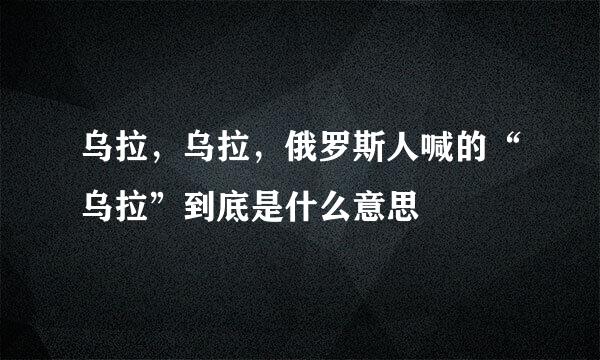 乌拉，乌拉，俄罗斯人喊的“乌拉”到底是什么意思